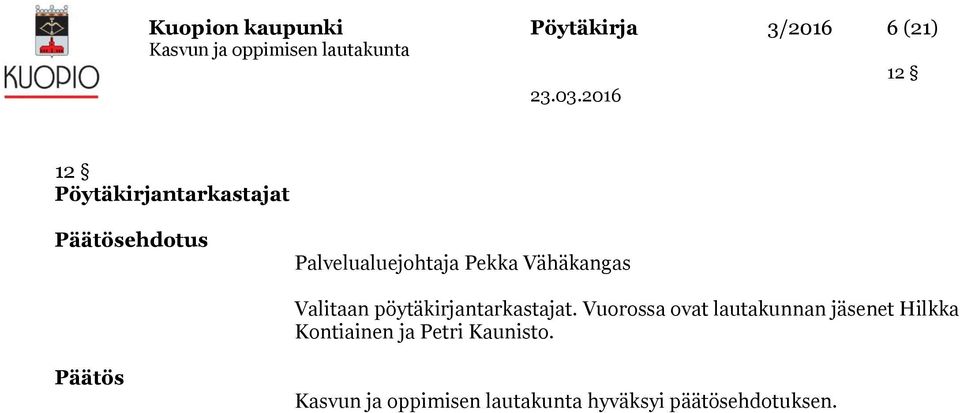 KUOPIO

Kuopion kaupunki
Kasvun ja oppimisen lautakunta

Pöytäkirja 3/2016 6 (21)

12 §

23.03.2016

12 §
Pöytäkirjantarkastajat

Päätösehdotus

Palvelualuejohtaja Pekka Vähäkangas

Valitaan pöytäkirjantarkastajat. Vuorossa ovat lautakunnan jäsenet Hilkka Kontiainen ja Petri Kaunisto.

Päätös

Kasvun ja oppimisen lautakunta hyväksyi päätösehdotuksen.